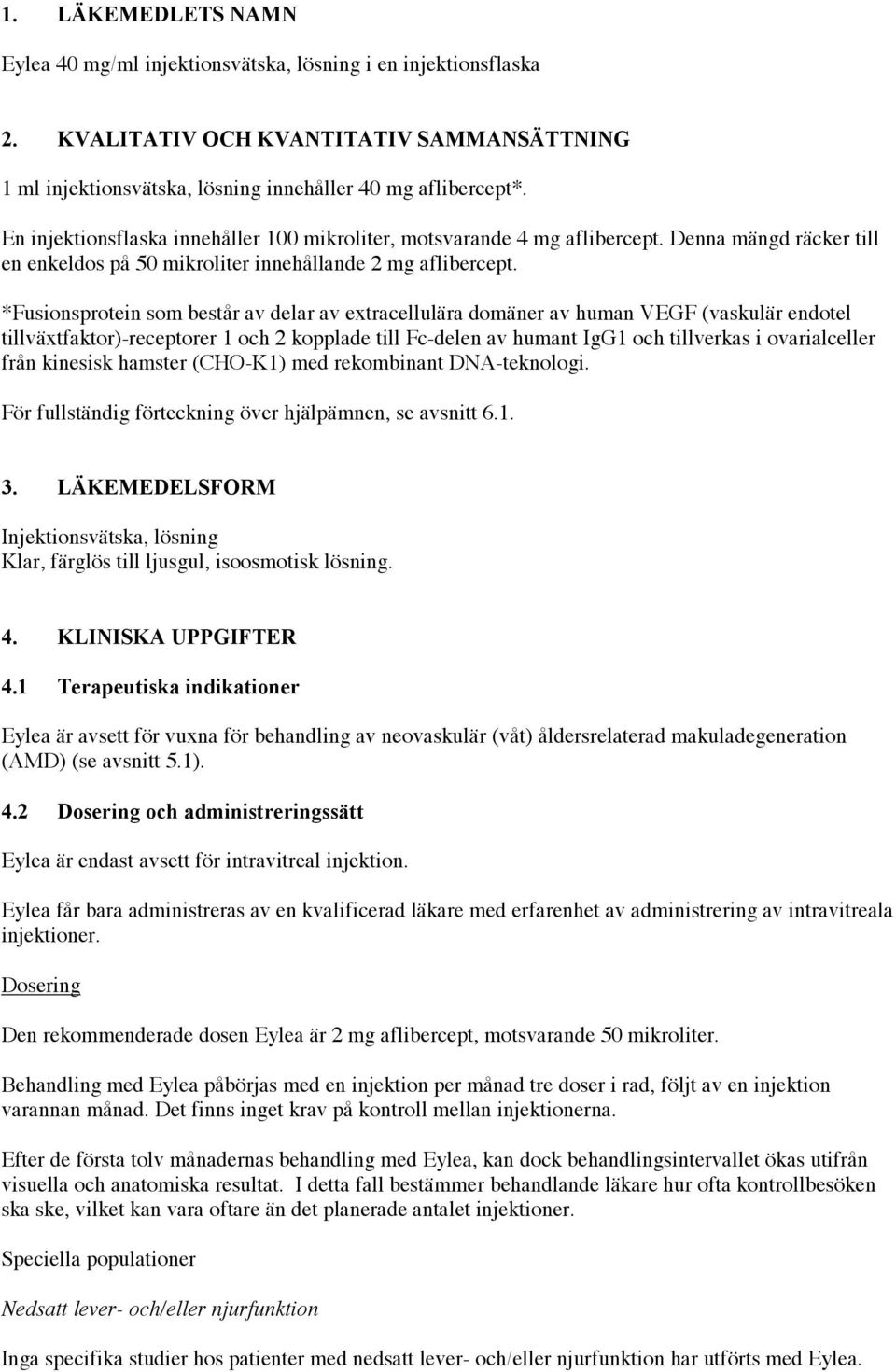 1. LÄKEMEDLETS NAMN

Eylea 40 mg/ml injektionsvätska, lösning i en injektionsflaska

2. KVALITATIV OCH KVANTITATIV SAMMANSÄTTNING

1 ml injektionsvätska, lösning innehåller 40 mg aflibercept*.

En injektionsflaska innehåller 100 mikroliter, motsvarande 4 mg aflibercept. Denna mängd räcker till en enkeldos på 50 mikroliter innehållande 2 mg aflibercept.

*Fusionsprotein som består av delar av extracellulära domäner av human VEGF (vaskulär endotel tillväxtfaktor)-receptorer 1 och 2 kopplade till Fc-delen av humant IgG1 och tillverkas i ovarialceller från kinesisk hamster (CHO-K1) med rekombinant DNA-teknologi.

För fullständig förteckning över hjälpämnen, se avsnitt 6.1.

3. LÄKEMEDELSFORM

Injektionsvätska, lösning
Klar, färglös till ljusgul, isoosmotisk lösning.

4. KLINISKA UPPGIFTER

4.1 Terapeutiska indikationer

Eylea är avsett för vuxna för behandling av neovaskulär (våt) åldersrelaterad makuladegeneration (AMD) (se avsnitt 5.1).

4.2 Dosering och administreringssätt

Eylea är endast avsett för intravitreal injektion.

Eylea får bara administreras av en kvalificerad läkare med erfarenhet av administrering av intravitreala injektioner.

Dosering

Den rekommenderade dosen Eylea är 2 mg aflibercept, motsvarande 50 mikroliter.

Behandling med Eylea påbörjas med en injektion per månad tre doser i rad, följt av en injektion varannan månad. Det finns inget krav på kontroll mellan injektionerna.

Efter de första tolv månadernas behandling med Eylea, kan dock behandlingsintervallet ökas utifrån visuella och anatomiska resultat. I detta fall bestämmer behandlande läkare hur ofta kontrollbesöken ska ske, vilket kan vara oftare än det planerade antalet injektioner.

Speciella populationer

Nedsatt lever- och/eller njurfunktion

Inga specifika studier hos patienter med nedsatt lever- och/eller njurfunktion har utförts med Eylea.